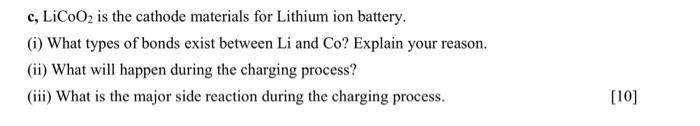 c, $LiCoO_2$ is the cathode materials for Lithium ion battery.

(i) What types of bonds exist between Li and Co? Explain your reason.

(ii) What will happen during the charging process?

(iii) What is the major side reaction during the charging process.

[10]